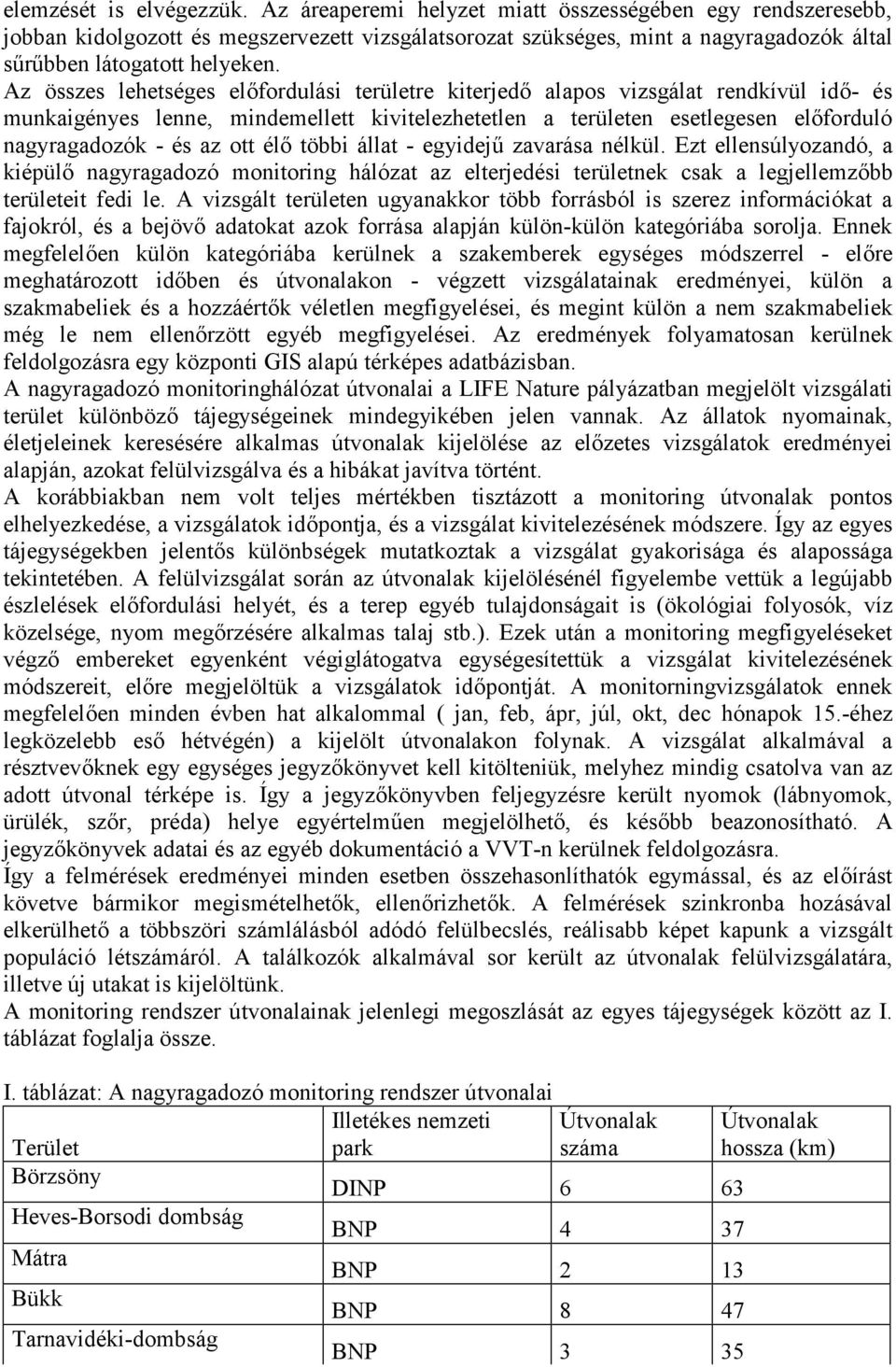 elemzését is elvégezzük. Az áreaperemi helyzet miatt összességében egy rendszeresebb, jobban kidolgozott és megszervezett vizsgálatsorozat szükséges, mint a nagyragadozók által sűrűbben látogatott helyeken.
Az összes lehetséges előfordulási területre kiterjedő alapos vizsgálat rendkívül idő- és munkaigényes lenne, mindemellett kivitelezhetetlen a területen esetlegesen előforduló nagyragadozók - és az ott élő többi állat - egyidejű zavarása nélkül. Ezt ellensúlyozandó, a kiépülő nagyragadozó monitoring hálózat az elterjedési területnek csak a legjellemzőbb területeit fedi le. A vizsgált területen ugyanakkor több forrásból is szerez információkat a fajokról, és a bejövő adatokat azok forrása alapján külön-külön kategóriába sorolja. Ennek megfelelően külön kategóriába kerülnek a szakemberek egységes módszerrel - előre meghatározott időben és útvonalakon - végzett vizsgálatainak eredményei, külön a szakmabeliek és a hozzáértők véletlen megfigyelései, és megint külön a nem szakmabeliek még le nem ellenőrzött egyéb megfigyelései. Az eredmények folyamatosan kerülnek feldolgozásra egy központi GIS alapú térképes adatbázisban.
A nagyragadozó monitoringhálózat útvonalai a LIFE Nature pályázatban megjelölt vizsgálati terület különböző tájegységeinek mindegyikében jelen vannak. Az állatok nyomainak, életjeleinek keresésére alkalmas útvonalak kijelölése az előzetes vizsgálatok eredményei alapján, azokat felülvizsgálva és a hibákat javítva történt.
A korábbiakban nem volt teljes mértékben tisztázott a monitoring útvonalak pontos elhelyezkedése, a vizsgálatok időpontja, és a vizsgálat kivitelezésének módszere. Így az egyes tájegységekben jelentős különbségek mutatkoztak a vizsgálat gyakorisága és alapossága tekintetében. A felülvizsgálat során az útvonalak kijelölésénél figyelembe vettük a legújabb észlelések előfordulási helyét, és a terep egyéb tulajdonságait is (ökológiai folyosók, víz közelsége, nyom megőrzésére alkalmas talaj stb.). Ezek után a monitoring megfigyeléseket végző embereket egyenként végiglátogatva egységesítettük a vizsgálat kivitelezésének módszereit, előre megjelöltük a vizsgálatok időpontját. A monitorningvizsgálatok ennek megfelelően minden évben hat alkalommal ( jan, feb, ápr, júl, okt, dec hónapok 15.-éhez legközelebb eső hétvégén) a kijelölt útvonalakon folynak. A vizsgálat alkalmával a résztvevőknek egy egységes jegyzőkönyvet kell kitölteniük, melyhez mindig csatolva van az adott útvonal térképe is. Így a jegyzőkönyvben feljegyzésre került nyomok (lábnyomok, ürülék, szőr, préda) helye egyértelműen megjelölhető, és később beazonosítható. A jegyzőkönyvek adatai és az egyéb dokumentáció a VVT-n kerülnek feldolgozásra.
Így a felmérések eredményei minden esetben összehasonlíthatók egymással, és az előírást követve bármikor megismételhetők, ellenőrizhetők. A felmérések szinkronba hozásával elkerülhető a többszöri számlálásból adódó felülbecslés, reálisabb képet kapunk a vizsgált populáció létszámáról. A találkozók alkalmával sor került az útvonalak felülvizsgálatára, illetve új utakat is kijelöltünk.
A monitoring rendszer útvonalainak jelenlegi megoszlását az egyes tájegységek között az I. táblázat foglalja össze.

I. táblázat: A nagyragadozó monitoring rendszer útvonalai

| Terület | Illetékes nemzeti park | Útvonalak száma | Útvonalak hossza (km) |
|---|---|---|---|
| Börzsöny | DINP | 6 | 63 |
| Heves-Borsodi dombság | BNP | 4 | 37 |
| Mátra | BNP | 2 | 13 |
| Bükk | BNP | 8 | 47 |
| Tarnavidéki-dombság | BNP | 3 | 35 |